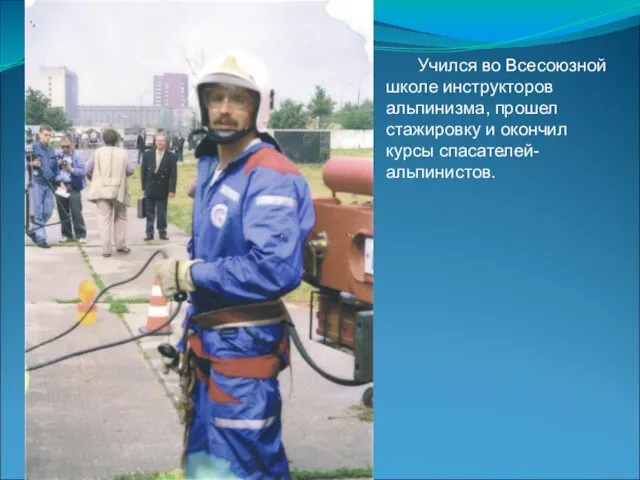 Учился во Всесоюзной школе инструкторов альпинизма, прошел стажировку и окончил курсы спасателей-альпинистов.